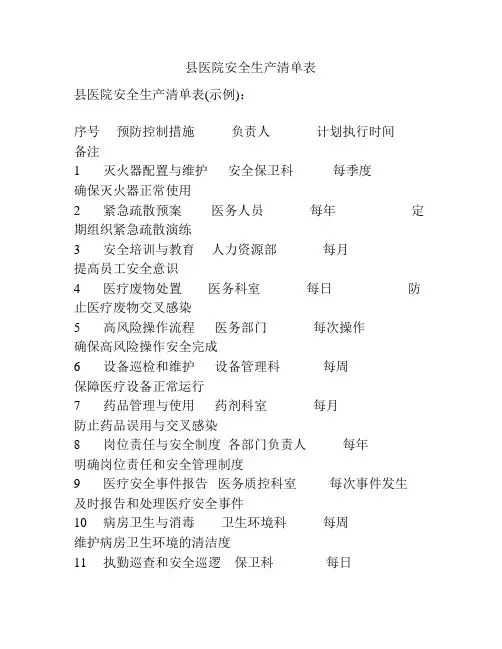 县医院安全生产清单表

县医院安全生产清单表(示例):

序号 预防控制措施 负责人 计划执行时间 备注
1 灭火器配置与维护 安全保卫科 每季度 确保灭火器正常使用
2 紧急疏散预案 医务人员 每年 定期组织紧急疏散演练
3 安全培训与教育 人力资源部 每月 提高员工安全意识
4 医疗废物处置 医务科室 每日 防止医疗废物交叉感染
5 高风险操作流程 医务部门 每次操作 确保高风险操作安全完成
6 设备巡检和维护 设备管理科 每周 保障医疗设备正常运行
7 药品管理与使用 药剂科室 每月 防止药品误用与交叉感染
8 岗位责任与安全制度 各部门负责人 每年 明确岗位责任和安全管理制度
9 医疗安全事件报告 医务质控科室 每次事件发生 及时报告和处理医疗安全事件
10 病房卫生与消毒 卫生环境科 每周 维护病房卫生环境的清洁度
11 执勤巡查和安全巡逻 保卫科 每日